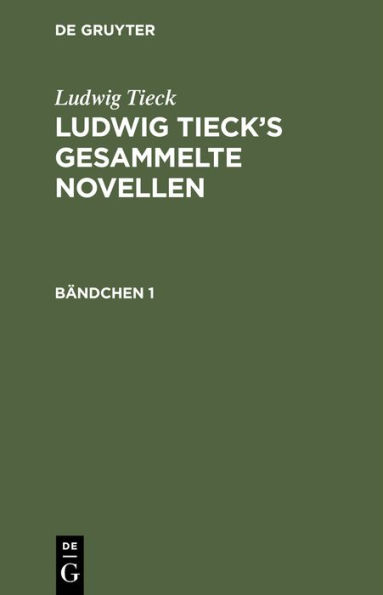 DE GRUYTER

Ludwig Tieck

LUDWIG TIECK'S GESAMMELTE NOVELLEN

BÄNDCHEN 1

DE
G